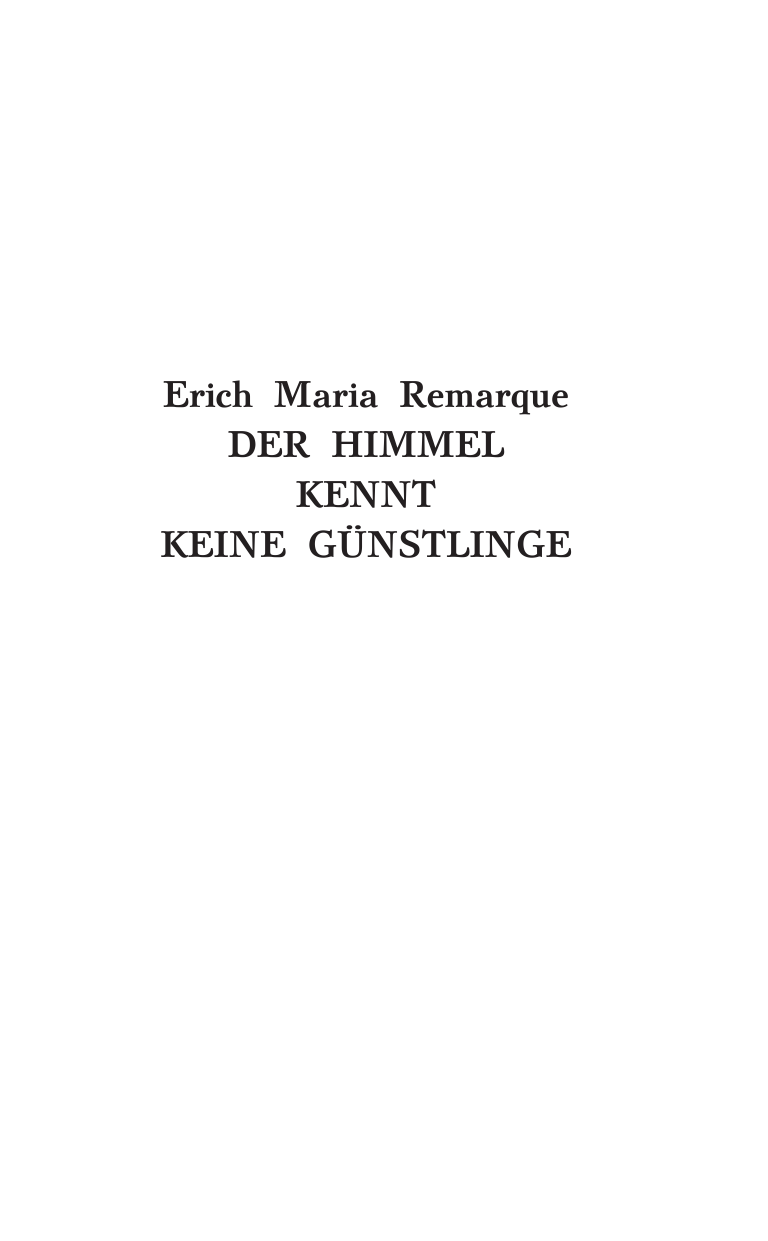 Erich Maria Remarque
DER HIMMEL
KENNT
KEINE GÜNSTLINGE